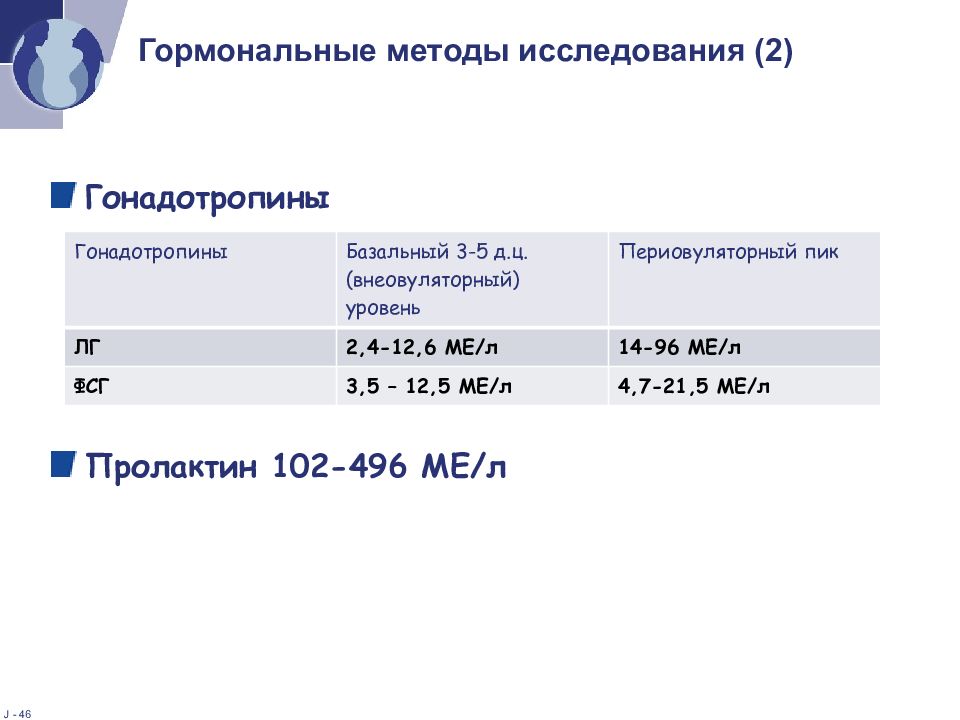 Гормональные методы исследования (2)

Гонадотропины

| Гонадотропины | Базальный 3-5 д.ц. (внеовуляторный) уровень | Периовуляторный пик |
|---|---|---|
| ЛГ | 2,4-12,6 МЕ/л | 14-96 МЕ/л |
| ФСГ | 3,5 – 12,5 МЕ/л | 4,7-21,5 МЕ/л |

Пролактин 102-496 МЕ/л

J - 46